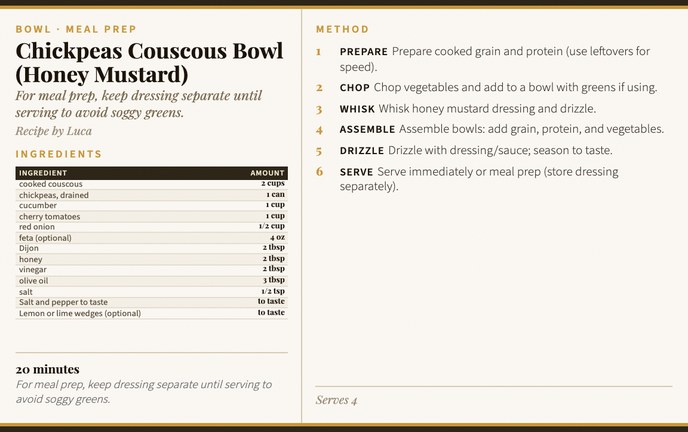 BOWL · MEAL PREP

Chickpeas Couscous Bowl (Honey Mustard)

For meal prep, keep dressing separate until serving to avoid soggy greens.

Recipe by Luca

INGREDIENTS

| INGREDIENT | AMOUNT |
|---|---|
| cooked couscous | 2 cups |
| chickpeas, drained | 1 can |
| cucumber | 1 cup |
| cherry tomatoes | 1 cup |
| red onion | 1/2 cup |
| feta (optional) | 4 oz |
| Dijon | 2 tbsp |
| honey | 2 tbsp |
| vinegar | 2 tbsp |
| olive oil | 3 tbsp |
| salt | 1/2 tsp |
| Salt and pepper to taste | to taste |
| Lemon or lime wedges (optional) | to taste |

20 minutes

For meal prep, keep dressing separate until serving to avoid soggy greens.

METHOD

1 PREPARE Prepare cooked grain and protein (use leftovers for speed).

2 CHOP Chop vegetables and add to a bowl with greens if using.

3 WHISK Whisk honey mustard dressing and drizzle.

4 ASSEMBLE Assemble bowls: add grain, protein, and vegetables.

5 DRIZZLE Drizzle with dressing/sauce; season to taste.

6 SERVE Serve immediately or meal prep (store dressing separately).

Serves 4